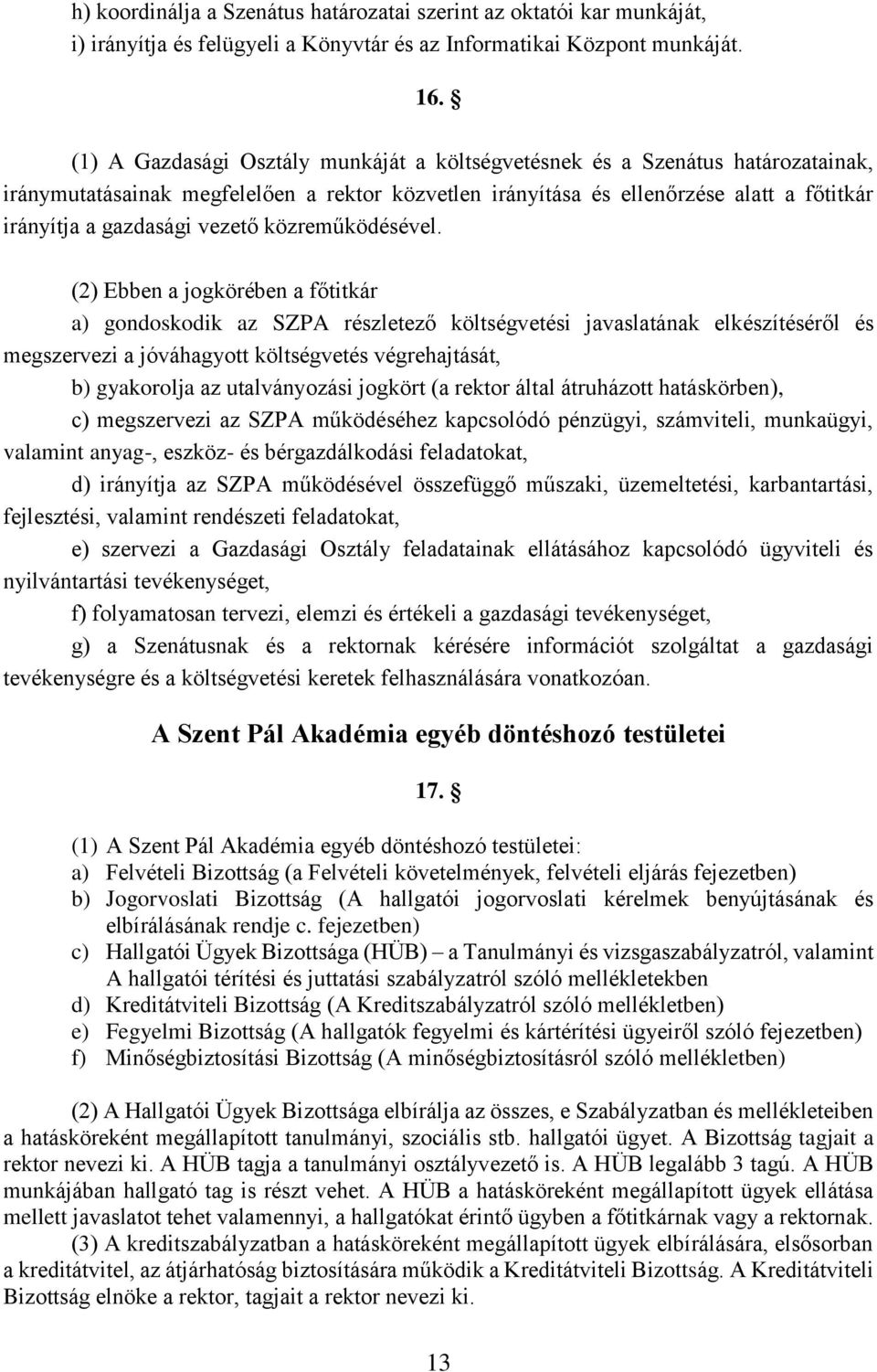 h) koordinálja a Szenátus határozatai szerint az oktatói kar munkáját,
i) irányítja és felügyeli a Könyvtár és az Informatikai Központ munkáját.

16. §

(1) A Gazdasági Osztály munkáját a költségvetésnek és a Szenátus határozatainak, iránymutatásainak megfelelően a rektor közvetlen irányítása és ellenőrzése alatt a főtitkár irányítja a gazdasági vezető közreműködésével.

(2) Ebben a jogkörében a főtitkár
a) gondoskodik az SZPA részletező költségvetési javaslatának elkészítéséről és megszervezi a jóváhagyott költségvetés végrehajtását,
b) gyakorolja az utalványozási jogkört (a rektor által átruházott hatáskörben),
c) megszervezi az SZPA működéséhez kapcsolódó pénzügyi, számviteli, munkaügyi, valamint anyag-, eszköz- és bérgazdálkodási feladatokat,
d) irányítja az SZPA működésével összefüggő műszaki, üzemeltetési, karbantartási, fejlesztési, valamint rendészeti feladatokat,
e) szervezi a Gazdasági Osztály feladatainak ellátásához kapcsolódó ügyviteli és nyilvántartási tevékenységet,
f) folyamatosan tervezi, elemzi és értékeli a gazdasági tevékenységet,
g) a Szenátusnak és a rektornak kérésére információt szolgáltat a gazdasági tevékenységre és a költségvetési keretek felhasználására vonatkozóan.

A Szent Pál Akadémia egyéb döntéshozó testületei

17. §

(1) A Szent Pál Akadémia egyéb döntéshozó testületei:
a) Felvételi Bizottság (a Felvételi követelmények, felvételi eljárás fejezetben)
b) Jogorvoslati Bizottság (A hallgatói jogorvoslati kérelmek benyújtásának és elbírálásának rendje c. fejezetben)
c) Hallgatói Ügyek Bizottsága (HÜB) – a Tanulmányi és vizsgaszabályzatról, valamint A hallgatói térítési és juttatási szabályzatról szóló mellékletekben
d) Kreditátviteli Bizottság (A Kreditszabályzatról szóló mellékletben)
e) Fegyelmi Bizottság (A hallgatók fegyelmi és kártérítési ügyeiről szóló fejezetben)
f) Minőségbiztosítási Bizottság (A minőségbiztosításról szóló mellékletben)

(2) A Hallgatói Ügyek Bizottsága elbírálja az összes, e Szabályzatban és mellékleteiben a hatásköreként megállapított tanulmányi, szociális stb. hallgatói ügyet. A Bizottság tagjait a rektor nevezi ki. A HÜB tagja a tanulmányi osztályvezető is. A HÜB legalább 3 tagú. A HÜB munkájában hallgató tag is részt vehet. A HÜB a hatásköreként megállapított ügyek ellátása mellett javaslatot tehet valamennyi, a hallgatókat érintő ügyben a főtitkárnak vagy a rektornak.
(3) A kreditszabályzatban a hatásköreként megállapított ügyek elbírálására, elsősorban a kreditátvitel, az átjárhatóság biztosítására működik a Kreditátviteli Bizottság. A Kreditátviteli Bizottság elnöke a rektor, tagjait a rektor nevezi ki.

13